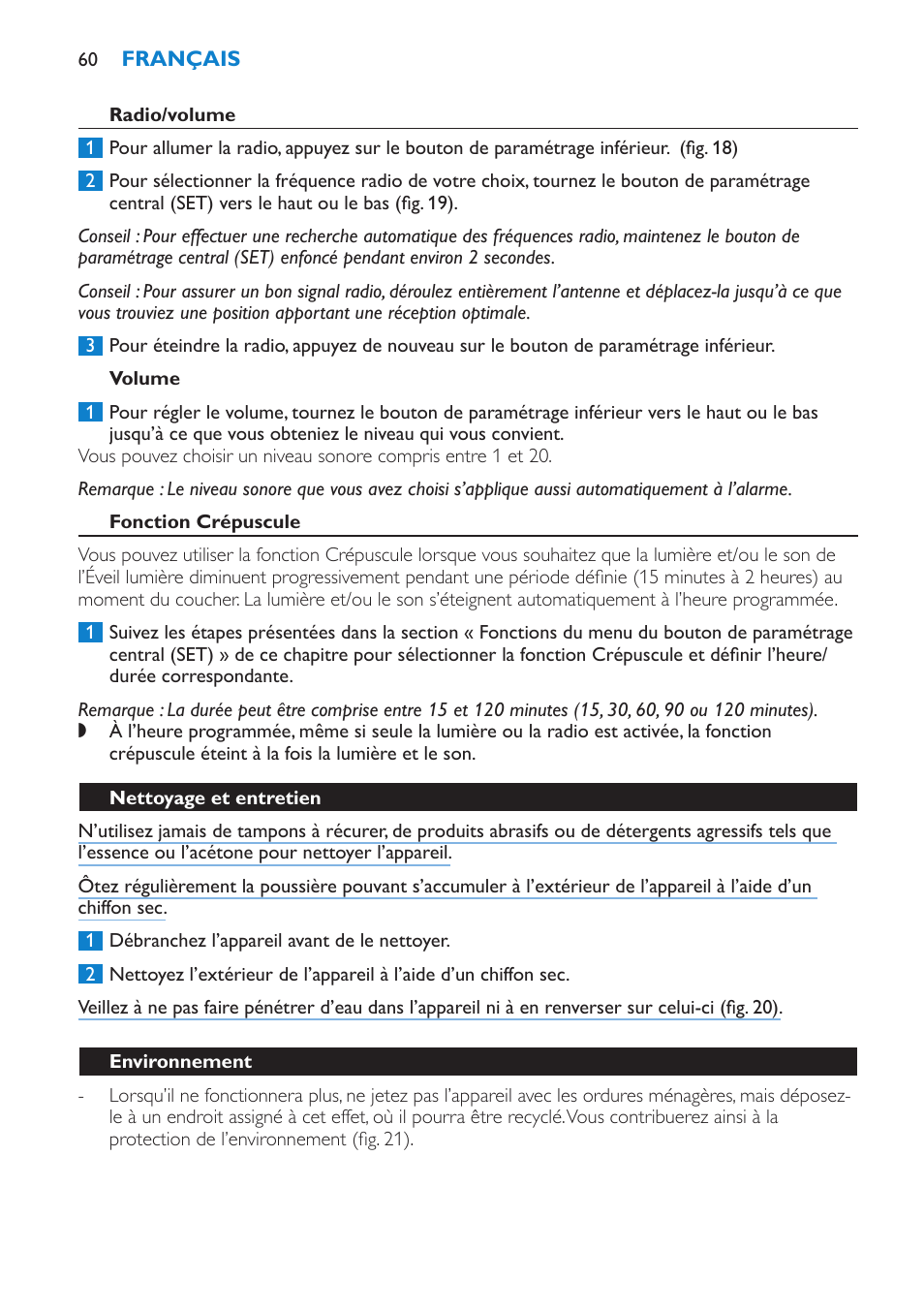 60 FRANÇAIS

Radio/volume

1 Pour allumer la radio, appuyez sur le bouton de paramétrage inférieur. (fig. 18)

2 Pour sélectionner la fréquence radio de votre choix, tournez le bouton de paramétrage central (SET) vers le haut ou le bas (fig. 19).

Conseil : Pour effectuer une recherche automatique des fréquences radio, maintenez le bouton de paramétrage central (SET) enfoncé pendant environ 2 secondes.

Conseil : Pour assurer un bon signal radio, déroulez entièrement l'antenne et déplacez-la jusqu'à ce que vous trouviez une position apportant une réception optimale.

3 Pour éteindre la radio, appuyez de nouveau sur le bouton de paramétrage inférieur.

Volume

1 Pour régler le volume, tournez le bouton de paramétrage inférieur vers le haut ou le bas jusqu'à ce que vous obteniez le niveau qui vous convient.
Vous pouvez choisir un niveau sonore compris entre 1 et 20.

Remarque : Le niveau sonore que vous avez choisi s'applique aussi automatiquement à l'alarme.

Fonction Crépuscule

Vous pouvez utiliser la fonction Crépuscule lorsque vous souhaitez que la lumière et/ou le son de l'Éveil lumière diminuent progressivement pendant une période définie (15 minutes à 2 heures) au moment du coucher. La lumière et/ou le son s'éteignent automatiquement à l'heure programmée.

1 Suivez les étapes présentées dans la section « Fonctions du menu du bouton de paramétrage central (SET) » de ce chapitre pour sélectionner la fonction Crépuscule et définir l'heure/durée correspondante.

Remarque : La durée peut être comprise entre 15 et 120 minutes (15, 30, 60, 90 ou 120 minutes).
◗ À l'heure programmée, même si seule la lumière ou la radio est activée, la fonction crépuscule éteint à la fois la lumière et le son.

Nettoyage et entretien

N'utilisez jamais de tampons à récurer, de produits abrasifs ou de détergents agressifs tels que l'essence ou l'acétone pour nettoyer l'appareil.

Ôtez régulièrement la poussière pouvant s'accumuler à l'extérieur de l'appareil à l'aide d'un chiffon sec.

1 Débranchez l'appareil avant de le nettoyer.

2 Nettoyez l'extérieur de l'appareil à l'aide d'un chiffon sec.

Veillez à ne pas faire pénétrer d'eau dans l'appareil ni à en renverser sur celui-ci (fig. 20).

Environnement

- Lorsqu'il ne fonctionnera plus, ne jetez pas l'appareil avec les ordures ménagères, mais déposez-le à un endroit assigné à cet effet, où il pourra être recyclé. Vous contribuerez ainsi à la protection de l'environnement (fig. 21).